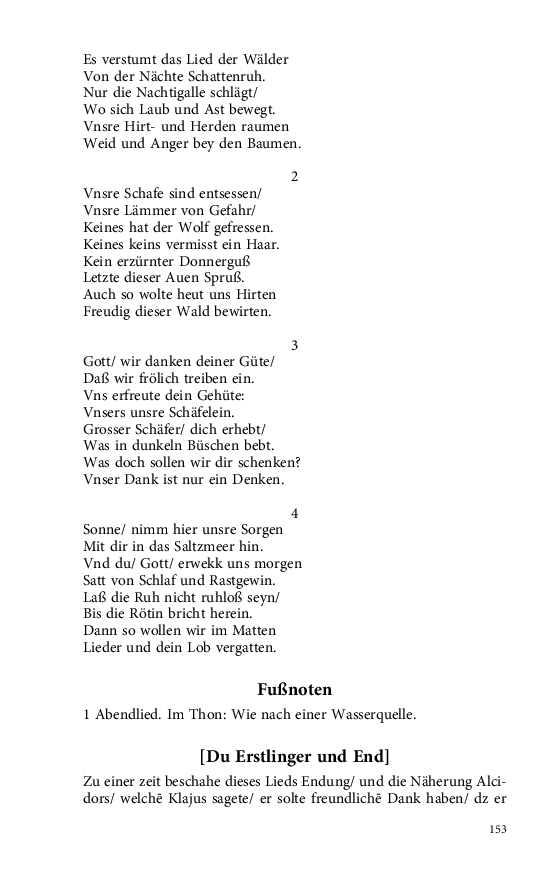 Es verstumt das Lied der Wälder
Von der Nächte Schattenruh.
Nur die Nachtigalle schlägt/
Wo sich Laub und Ast bewegt.
Vnsre Hirt- und Herden raumen
Weid und Anger bey den Baumen.

2

Vnsre Schafe sind entsessen/
Vnsre Lämmer von Gefahr/
Keines hat der Wolf gefressen.
Keines keins vermisst ein Haar.
Kein erzürnter Donnerguß
Letzte dieser Auen Spruß.
Auch so wolte heut uns Hirten
Freudig dieser Wald bewirten.

3

Gott/ wir danken deiner Güte/
Daß wir frölich treiben ein.
Vns erfreute dein Gehüte:
Vnsers unsre Schäfelein.
Grosser Schäfer/ dich erhebt/
Was in dunkeln Büschen bebt.
Was doch sollen wir dir schenken?
Vnser Dank ist nur ein Denken.

4

Sonne/ nimm hier unsre Sorgen
Mit dir in das Saltzmeer hin.
Vnd du/ Gott/ erwekk uns morgen
Satt von Schlaf und Rastgewin.
Laß die Ruh nicht ruhloß seyn/
Bis die Rötin bricht herein.
Dann so wollen wir im Matten
Lieder und dein Lob vergatten.

Fußnoten

1 Abendlied. Im Thon: Wie nach einer Wasserquelle.

[Du Erstlinger und End]

Zu einer zeit beschahe dieses Lieds Endung/ und die Näherung Alcidors/ welchē Klajus sagete/ er solte freundlichē Dank haben/ dz er

153